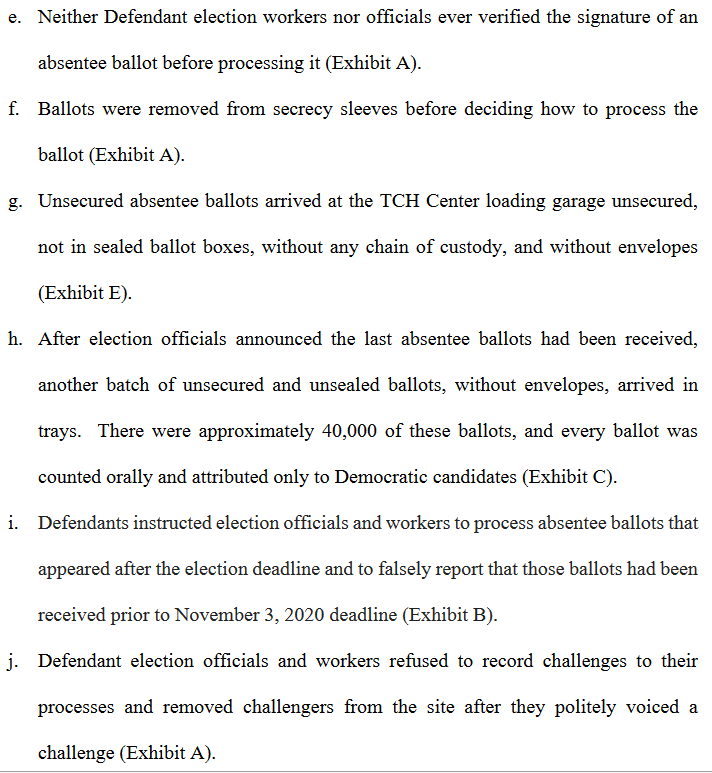 e. Neither Defendant election workers nor officials ever verified the signature of an absentee ballot before processing it (Exhibit A).

f. Ballots were removed from secrecy sleeves before deciding how to process the ballot (Exhibit A).

g. Unsecured absentee ballots arrived at the TCH Center loading garage unsecured, not in sealed ballot boxes, without any chain of custody, and without envelopes (Exhibit E).

h. After election officials announced the last absentee ballots had been received, another batch of unsecured and unsealed ballots, without envelopes, arrived in trays. There were approximately 40,000 of these ballots, and every ballot was counted orally and attributed only to Democratic candidates (Exhibit C).

i. Defendants instructed election officials and workers to process absentee ballots that appeared after the election deadline and to falsely report that those ballots had been received prior to November 3, 2020 deadline (Exhibit B).

j. Defendant election officials and workers refused to record challenges to their processes and removed challengers from the site after they politely voiced a challenge (Exhibit A).